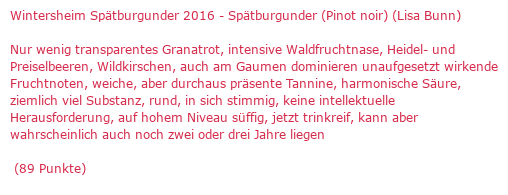 Wintersheim Spätburgunder 2016 - Spätburgunder (Pinot noir) (Lisa Bunn)

Nur wenig transparentes Granatrot, intensive Waldfruchtnase, Heidel- und Preiselbeeren, Wildkirschen, auch am Gaumen dominieren unaufgesetzt wirkende Fruchtnoten, weiche, aber durchaus präsente Tannine, harmonische Säure, ziemlich viel Substanz, rund, in sich stimmig, keine intellektuelle Herausforderung, auf hohem Niveau süffig, jetzt trinkreif, kann aber wahrscheinlich auch noch zwei oder drei Jahre liegen

(89 Punkte)